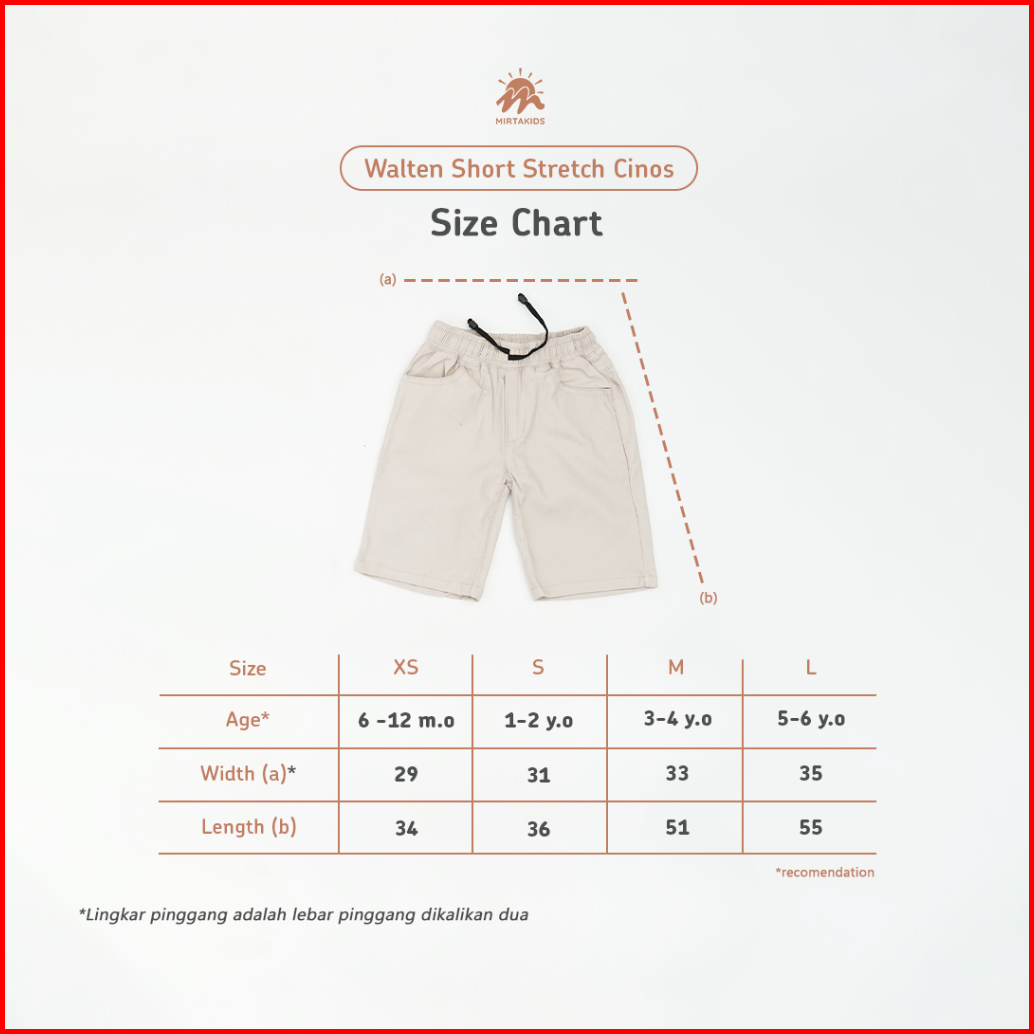 MIRTAKIDS

Walten Short Stretch Cinos

Size Chart

(a)

(b)

| Size | XS | S | M | L |
|---|---|---|---|---|
| Age* | 6 -12 m.o | 1-2 y.o | 3-4 y.o | 5-6 y.o |
| Width (a)* | 29 | 31 | 33 | 35 |
| Length (b) | 34 | 36 | 51 | 55 |

*recomendation

*Lingkar pinggang adalah lebar pinggang dikalikan dua